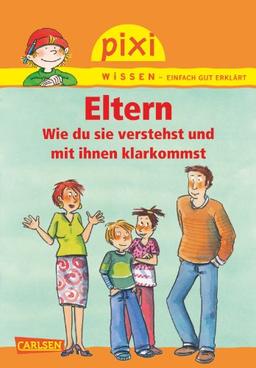 pixi

WISSEN – EINFACH GUT ERKLÄRT

Eltern

Wie du sie verstehst und mit ihnen klarkommst

CARLSEN